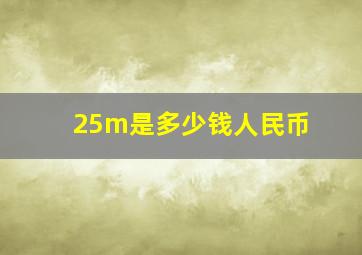 25m是多少钱人民币